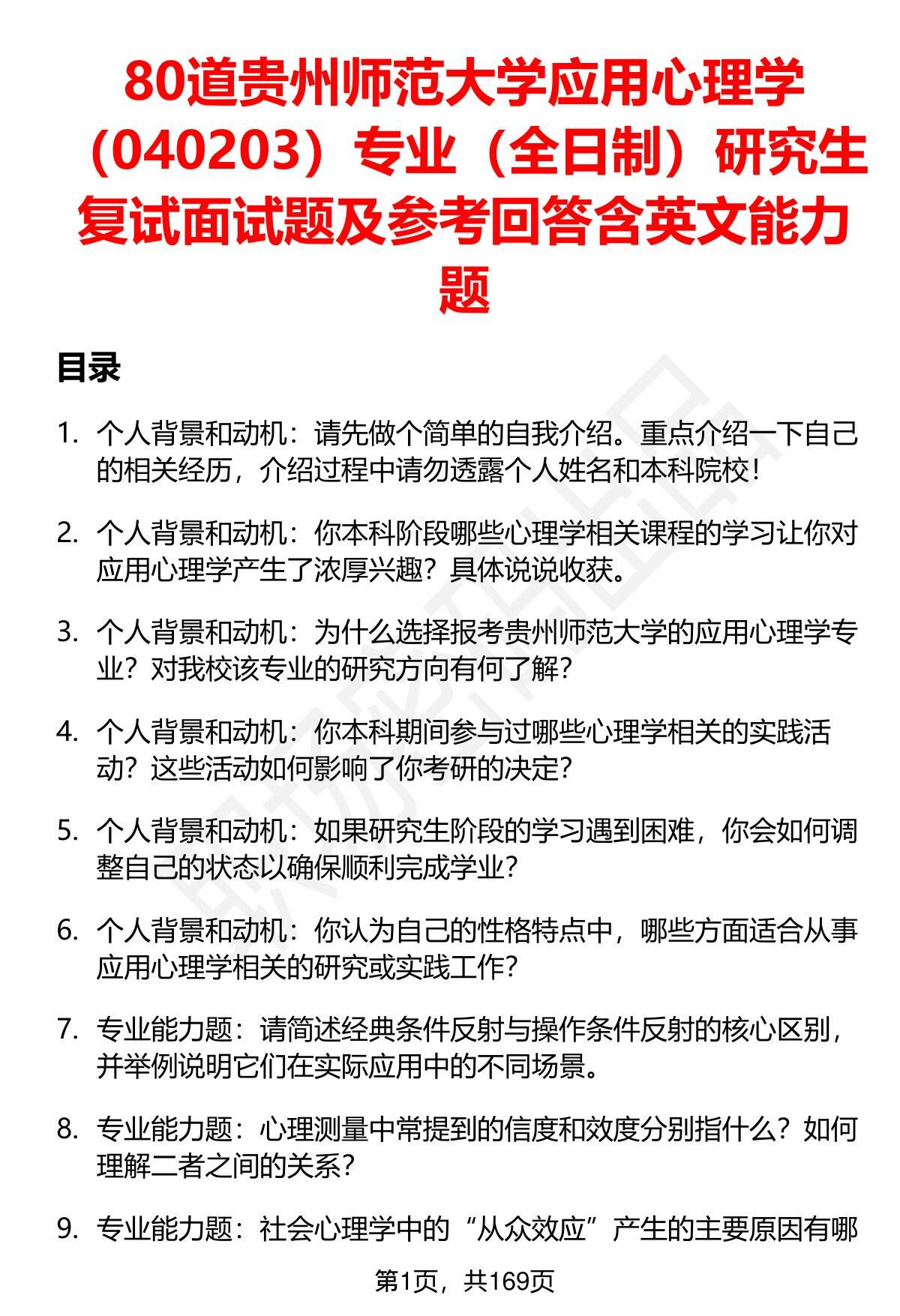 80道贵州师范大学应用心理学（040203）专业（全日制）研究生复试面试题及参考回答含英文能力题

目录

1. 个人背景和动机：请先做个简单的自我介绍。重点介绍一下自己的相关经历，介绍过程中请勿透露个人姓名和本科院校！

2. 个人背景和动机：你本科阶段哪些心理学相关课程的学习让你对应用心理学产生了浓厚兴趣？具体说说收获。

3. 个人背景和动机：为什么选择报考贵州师范大学的应用心理学专业？对我校该专业的研究方向有何了解？

4. 个人背景和动机：你本科期间参与过哪些心理学相关的实践活动？这些活动如何影响了你考研的决定？

5. 个人背景和动机：如果研究生阶段的学习遇到困难，你会如何调整自己的状态以确保顺利完成学业？

6. 个人背景和动机：你认为自己的性格特点中，哪些方面适合从事应用心理学相关的研究或实践工作？

7. 专业能力题：请简述经典条件反射与操作条件反射的核心区别，并举例说明它们在实际应用中的不同场景。

8. 专业能力题：心理测量中常提到的信度和效度分别指什么？如何理解二者之间的关系？

9. 专业能力题：社会心理学中的“从众效应”产生的主要原因有哪

第1页，共169页